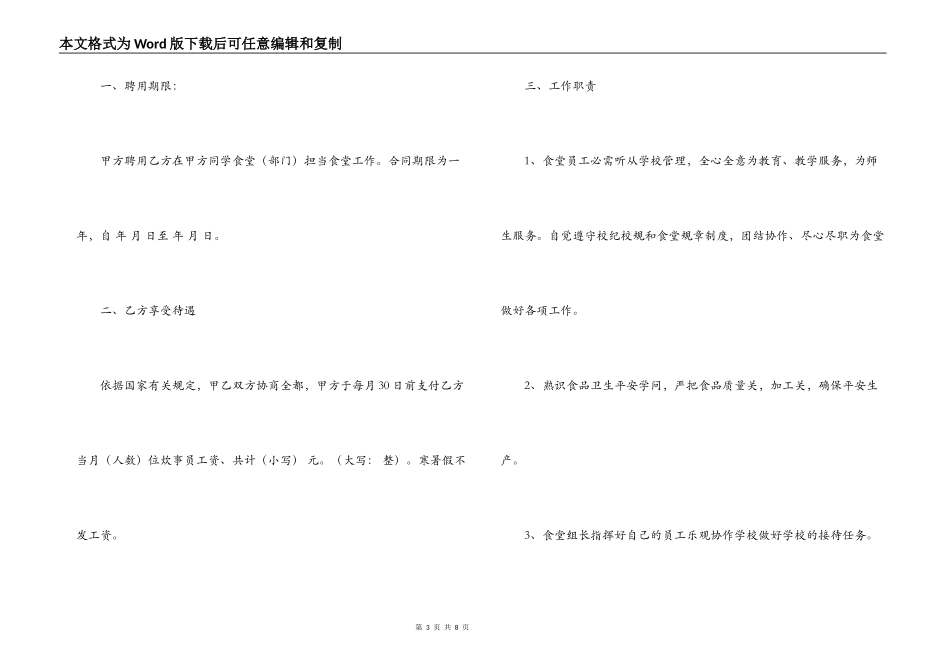 本文格式为Word版下载后可任意编辑和复制

一、聘用期限:

甲方聘用乙方在甲方同学食堂（部门）担当食堂工作。合同期限为一年，自 年 月 日至 年 月 日。

二、乙方享受待遇

依据国家有关规定，甲乙双方协商全都，甲方于每月30日前支付乙方当月（人数）位炊事员工资、共计（小写） 元。（大写: 整）。寒暑假不发工资。

三、工作职责

1、食堂员工必需听从学校管理，全心全意为教育、教学服务，为师生服务。自觉遵守校纪校规和食堂规章制度，团结协作、尽心尽职为食堂做好各项工作。

2、熟识食品卫生平安学问，严把食品质量关，加工关，确保平安生产。

3、食堂组长指挥好自己的员工乐观协作学校做好学校的接待任务。

第3页 共8页